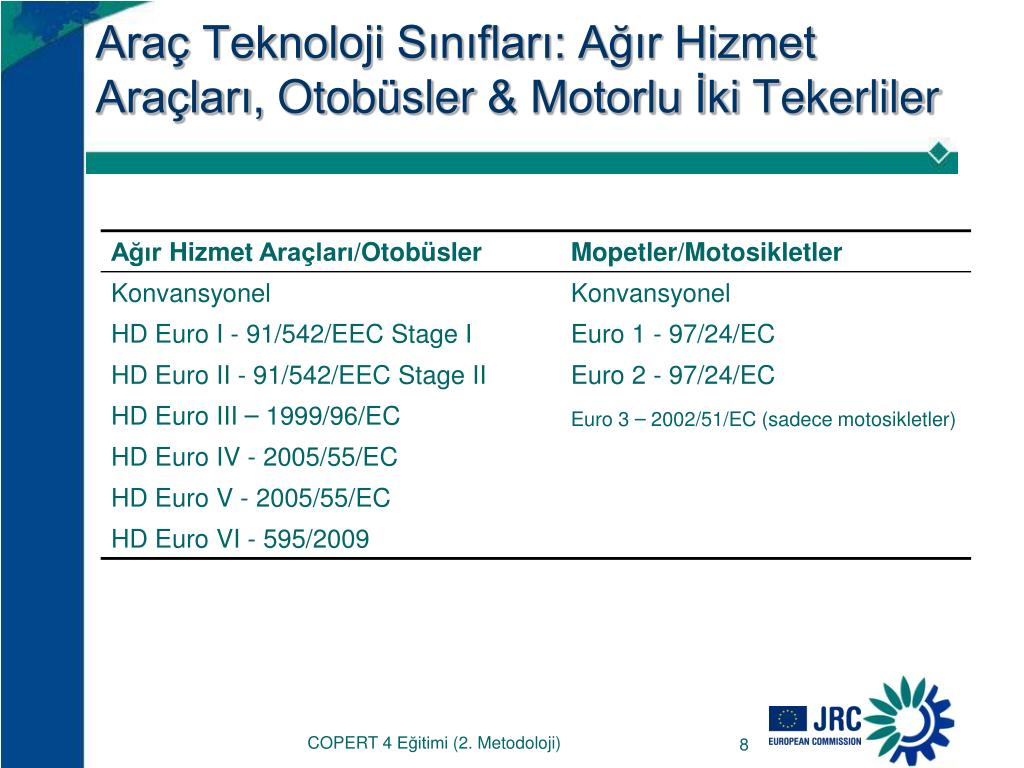 Araç Teknoloji Sınıfları: Ağır Hizmet Araçları, Otobüsler & Motorlu İki Tekerliler

| Ağır Hizmet Araçları/Otobüsler | Mopetler/Motosikletler |
|---|---|
| Konvansyonel | Konvansyonel |
| HD Euro I - 91/542/EEC Stage I | Euro 1 - 97/24/EC |
| HD Euro II - 91/542/EEC Stage II | Euro 2 - 97/24/EC |
| HD Euro III – 1999/96/EC | Euro 3 – 2002/51/EC (sadece motosikletler) |
| HD Euro IV - 2005/55/EC | |
| HD Euro V - 2005/55/EC | |
| HD Euro VI - 595/2009 | |

COPERT 4 Eğitimi (2. Metodoloji)

8

JRC
EUROPEAN COMMISSION